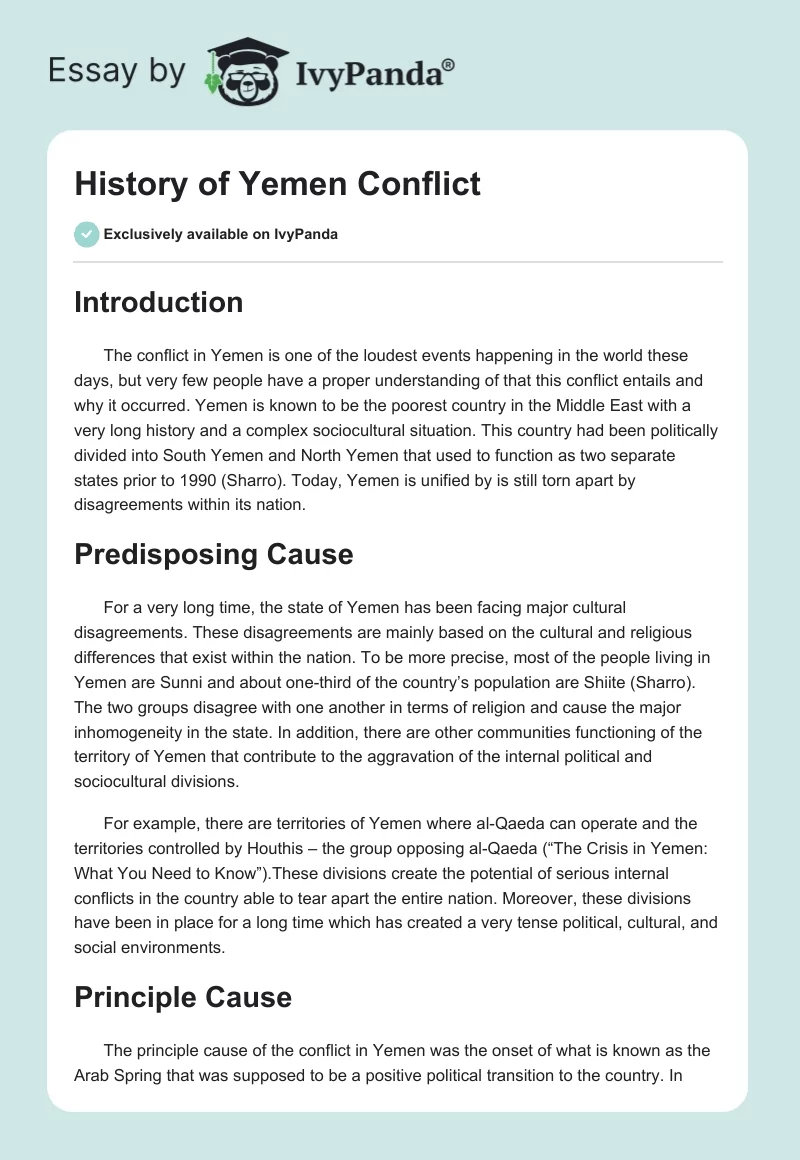 Essay by IvyPanda®

History of Yemen Conflict

Exclusively available on IvyPanda

Introduction

The conflict in Yemen is one of the loudest events happening in the world these days, but very few people have a proper understanding of that this conflict entails and why it occurred. Yemen is known to be the poorest country in the Middle East with a very long history and a complex sociocultural situation. This country had been politically divided into South Yemen and North Yemen that used to function as two separate states prior to 1990 (Sharro). Today, Yemen is unified by is still torn apart by disagreements within its nation.

Predisposing Cause

For a very long time, the state of Yemen has been facing major cultural disagreements. These disagreements are mainly based on the cultural and religious differences that exist within the nation. To be more precise, most of the people living in Yemen are Sunni and about one-third of the country's population are Shiite (Sharro). The two groups disagree with one another in terms of religion and cause the major inhomogeneity in the state. In addition, there are other communities functioning of the territory of Yemen that contribute to the aggravation of the internal political and sociocultural divisions.

For example, there are territories of Yemen where al-Qaeda can operate and the territories controlled by Houthis – the group opposing al-Qaeda ("The Crisis in Yemen: What You Need to Know").These divisions create the potential of serious internal conflicts in the country able to tear apart the entire nation. Moreover, these divisions have been in place for a long time which has created a very tense political, cultural, and social environments.

Principle Cause

The principle cause of the conflict in Yemen was the onset of what is known as the Arab Spring that was supposed to be a positive political transition to the country. In